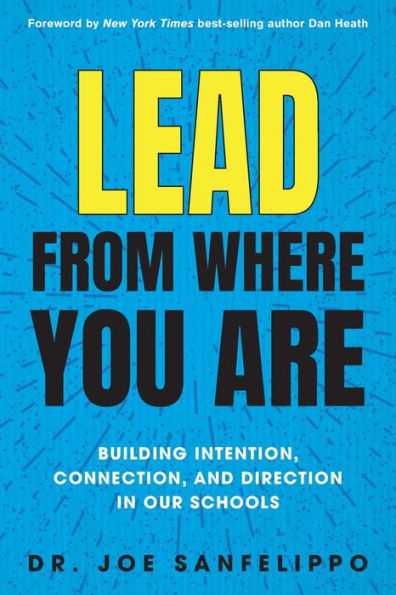 Foreword by New York Times best-selling author Dan Heath

LEAD FROM WHERE YOU ARE

BUILDING INTENTION, CONNECTION, AND DIRECTION IN OUR SCHOOLS

DR. JOE SANFELIPPO